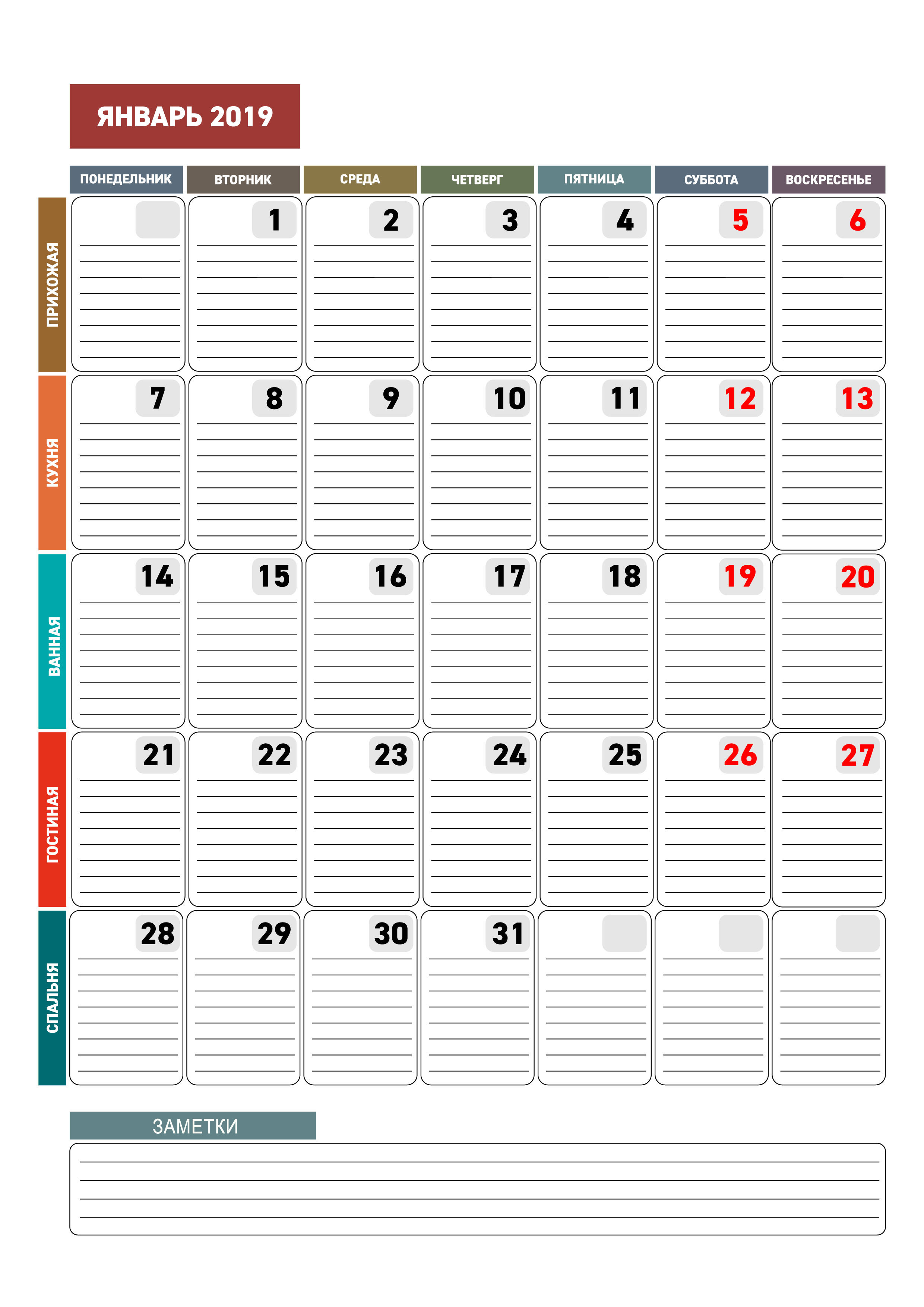 ЯНВАРЬ 2019

| | ПОНЕДЕЛЬНИК | ВТОРНИК | СРЕДА | ЧЕТВЕРГ | ПЯТНИЦА | СУББОТА | ВОСКРЕСЕНЬЕ |
|---|---|---|---|---|---|---|---|
| ПРИХОЖАЯ | | 1 | 2 | 3 | 4 | 5 | 6 |
| КУХНЯ | 7 | 8 | 9 | 10 | 11 | 12 | 13 |
| ВАННАЯ | 14 | 15 | 16 | 17 | 18 | 19 | 20 |
| ГОСТИНАЯ | 21 | 22 | 23 | 24 | 25 | 26 | 27 |
| СПАЛЬНЯ | 28 | 29 | 30 | 31 | | | |

ЗАМЕТКИ